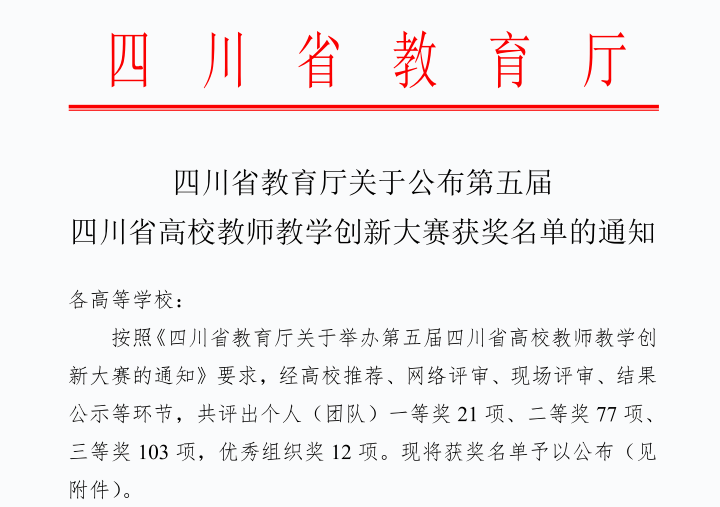 四川省教育厅

四川省教育厅关于公布第五届
四川省高校教师教学创新大赛获奖名单的通知

各高等学校：

按照《四川省教育厅关于举办第五届四川省高校教师教学创新大赛的通知》要求，经高校推荐、网络评审、现场评审、结果公示等环节，共评出个人（团队）一等奖 21 项、二等奖 77 项、三等奖 103 项，优秀组织奖 12 项。现将获奖名单予以公布（见附件）。